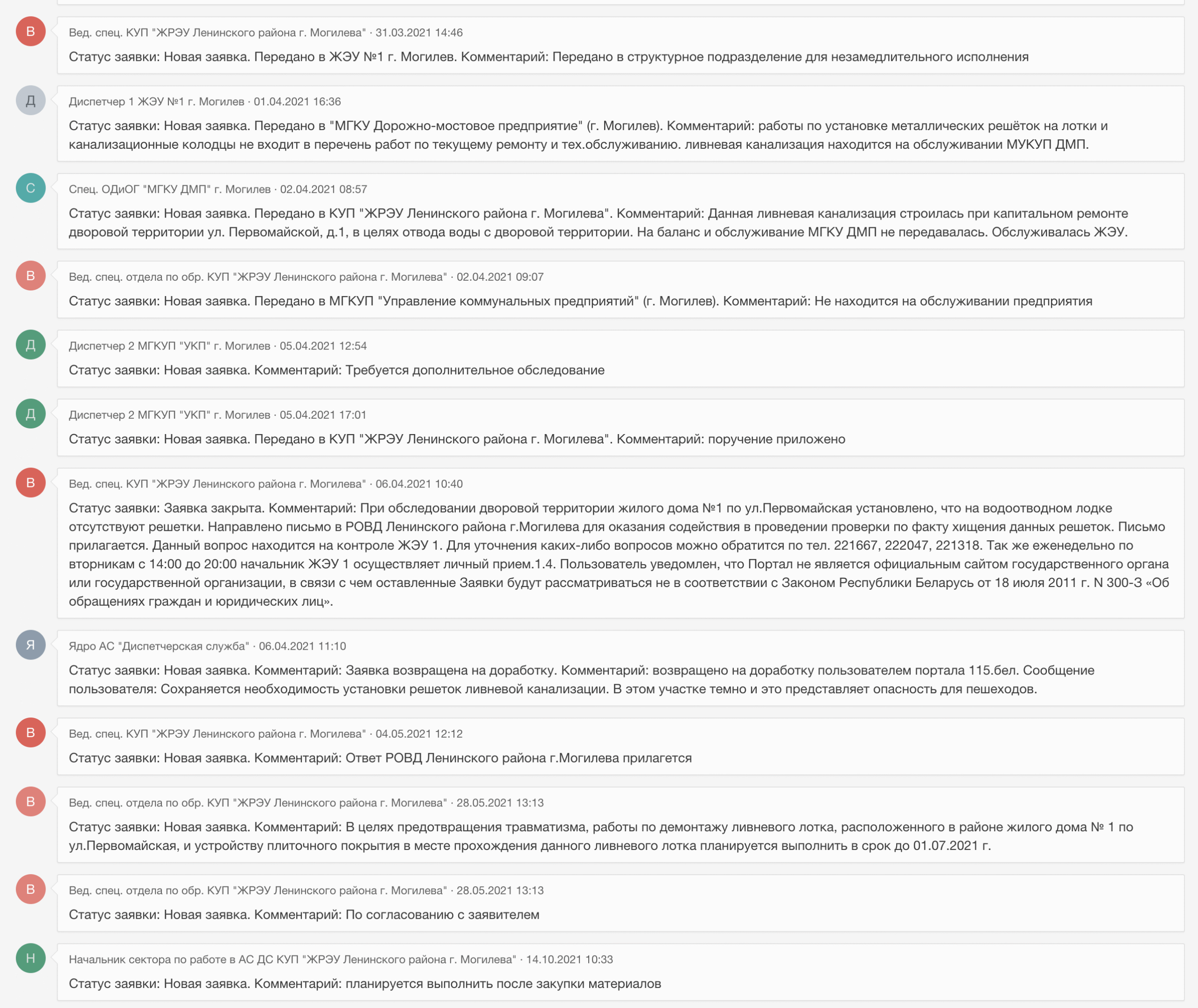 В

Вед. спец. КУП "ЖРЭУ Ленинского района г. Могилева" · 31.03.2021 14:46

Статус заявки: Новая заявка. Передано в ЖЭУ №1 г. Могилев. Комментарий: Передано в структурное подразделение для незамедлительного исполнения

Д

Диспетчер 1 ЖЭУ №1 г. Могилев · 01.04.2021 16:36

Статус заявки: Новая заявка. Передано в "МГКУ Дорожно-мостовое предприятие" (г. Могилев). Комментарий: работы по установке металлических решёток на лотки и канализационные колодцы не входит в перечень работ по текущему ремонту и тех.обслуживанию. ливневая канализация находится на обслуживании МУКУП ДМП.

С

Спец. ОДиОГ "МГКУ ДМП" г. Могилев · 02.04.2021 08:57

Статус заявки: Новая заявка. Передано в КУП "ЖРЭУ Ленинского района г. Могилева". Комментарий: Данная ливневая канализация строилась при капитальном ремонте дворовой территории ул. Первомайской, д.1, в целях отвода воды с дворовой территории. На баланс и обслуживание МГКУ ДМП не передавалась. Обслуживалась ЖЭУ.

В

Вед. спец. отдела по обр. КУП "ЖРЭУ Ленинского района г. Могилева" · 02.04.2021 09:07

Статус заявки: Новая заявка. Передано в МГКУП "Управление коммунальных предприятий" (г. Могилев). Комментарий: Не находится на обслуживании предприятия

Д

Диспетчер 2 МГКУП "УКП" г. Могилев · 05.04.2021 12:54

Статус заявки: Новая заявка. Комментарий: Требуется дополнительное обследование

Д

Диспетчер 2 МГКУП "УКП" г. Могилев · 05.04.2021 17:01

Статус заявки: Новая заявка. Передано в КУП "ЖРЭУ Ленинского района г. Могилева". Комментарий: поручение приложено

В

Вед. спец. КУП "ЖРЭУ Ленинского района г. Могилева" · 06.04.2021 10:40

Статус заявки: Заявка закрыта. Комментарий: При обследовании дворовой территории жилого дома №1 по ул.Первомайская установлено, что на водоотводном лодке отсутствуют решетки. Направлено письмо в РОВД Ленинского района г.Могилева для оказания содействия в проведении проверки по факту хищения данных решеток. Письмо прилагается. Данный вопрос находится на контроле ЖЭУ 1. Для уточнения каких-либо вопросов можно обратится по тел. 221667, 222047, 221318. Так же еженедельно по вторникам с 14:00 до 20:00 начальник ЖЭУ 1 осуществляет личный прием.1.4. Пользователь уведомлен, что Портал не является официальным сайтом государственного органа или государственной организации, в связи с чем оставленные Заявки будут рассматриваться не в соответствии с Законом Республики Беларусь от 18 июля 2011 г. N 300-З «Об обращениях граждан и юридических лиц».

Я

Ядро АС "Диспетчерская служба" · 06.04.2021 11:10

Статус заявки: Новая заявка. Комментарий: Заявка возвращена на доработку. Комментарий: возвращено на доработку пользователем портала 115.бел. Сообщение пользователя: Сохраняется необходимость установки решеток ливневой канализации. В этом участке темно и это представляет опасность для пешеходов.

В

Вед. спец. КУП "ЖРЭУ Ленинского района г. Могилева" · 04.05.2021 12:12

Статус заявки: Новая заявка. Комментарий: Ответ РОВД Ленинского района г.Могилева прилагется

В

Вед. спец. отдела по обр. КУП "ЖРЭУ Ленинского района г. Могилева" · 28.05.2021 13:13

Статус заявки: Новая заявка. Комментарий: В целях предотвращения травматизма, работы по демонтажу ливневого лотка, расположенного в районе жилого дома № 1 по ул.Первомайская, и устройству плиточного покрытия в месте прохождения данного ливневого лотка планируется выполнить в срок до 01.07.2021 г.

В

Вед. спец. отдела по обр. КУП "ЖРЭУ Ленинского района г. Могилева" · 28.05.2021 13:13

Статус заявки: Новая заявка. Комментарий: По согласованию с заявителем

Н

Начальник сектора по работе в АС ДС КУП "ЖРЭУ Ленинского района г. Могилева" · 14.10.2021 10:33

Статус заявки: Новая заявка. Комментарий: планируется выполнить после закупки материалов